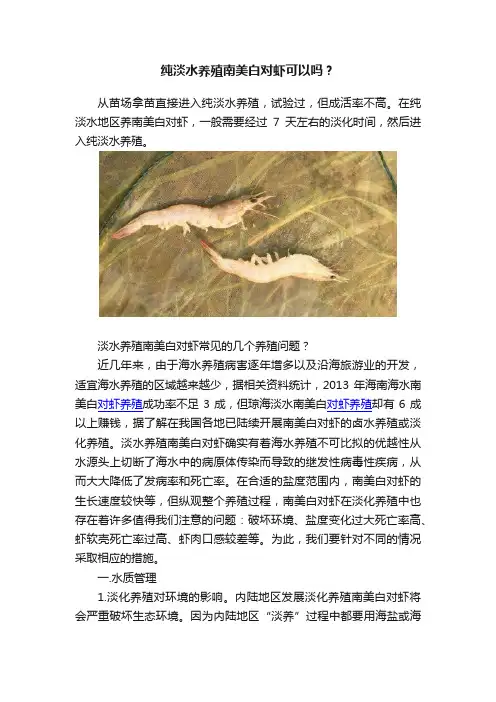 纯淡水养殖南美白对虾可以吗？

从苗场拿苗直接进入纯淡水养殖，试验过，但成活率不高。在纯淡水地区养南美白对虾，一般需要经过 7 天左右的淡化时间，然后进入纯淡水养殖。

淡水养殖南美白对虾常见的几个养殖问题？

近几年来，由于海水养殖病害逐年增多以及沿海旅游业的开发，适宜海水养殖的区域越来越少，据相关资料统计，2013 年海南海水南美白对虾养殖成功率不足 3 成，但琼海淡水南美白对虾养殖却有 6 成以上赚钱，据了解在我国各地已陆续开展南美白对虾的卤水养殖或淡化养殖。淡水养殖南美白对虾确实有着海水养殖不可比拟的优越性从水源头上切断了海水中的病原体传染而导致的继发性病毒性疾病，从而大大降低了发病率和死亡率。在合适的盐度范围内，南美白对虾的生长速度较快等，但纵观整个养殖过程，南美白对虾在淡化养殖中也存在着许多值得我们注意的问题：破坏环境、盐度变化过大死亡率高、虾软壳死亡率过高、虾肉口感较差等。为此，我们要针对不同的情况采取相应的措施。

一.水质管理

1.淡化养殖对环境的影响。内陆地区发展淡化养殖南美白对虾将会严重破坏生态环境。因为内陆地区“淡养”过程中都要用海盐或海